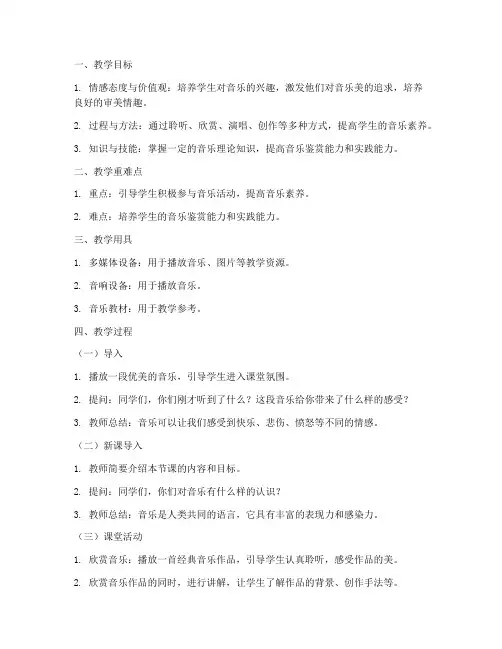 一、教学目标

1. 情感态度与价值观：培养学生对音乐的兴趣，激发他们对音乐美的追求，培养良好的审美情趣。

2. 过程与方法：通过聆听、欣赏、演唱、创作等多种方式，提高学生的音乐素养。

3. 知识与技能：掌握一定的音乐理论知识，提高音乐鉴赏能力和实践能力。

二、教学重难点

1. 重点：引导学生积极参与音乐活动，提高音乐素养。

2. 难点：培养学生的音乐鉴赏能力和实践能力。

三、教学用具

1. 多媒体设备：用于播放音乐、图片等教学资源。

2. 音响设备：用于播放音乐。

3. 音乐教材：用于教学参考。

四、教学过程

（一）导入

1. 播放一段优美的音乐，引导学生进入课堂氛围。

2. 提问：同学们，你们刚才听到了什么？这段音乐给你带来了什么样的感受？

3. 教师总结：音乐可以让我们感受到快乐、悲伤、愤怒等不同的情感。

（二）新课导入

1. 教师简要介绍本节课的内容和目标。

2. 提问：同学们，你们对音乐有什么样的认识？

3. 教师总结：音乐是人类共同的语言，它具有丰富的表现力和感染力。

（三）课堂活动

1. 欣赏音乐：播放一首经典音乐作品，引导学生认真聆听，感受作品的美。

2. 欣赏音乐作品的同时，进行讲解，让学生了解作品的背景、创作手法等。